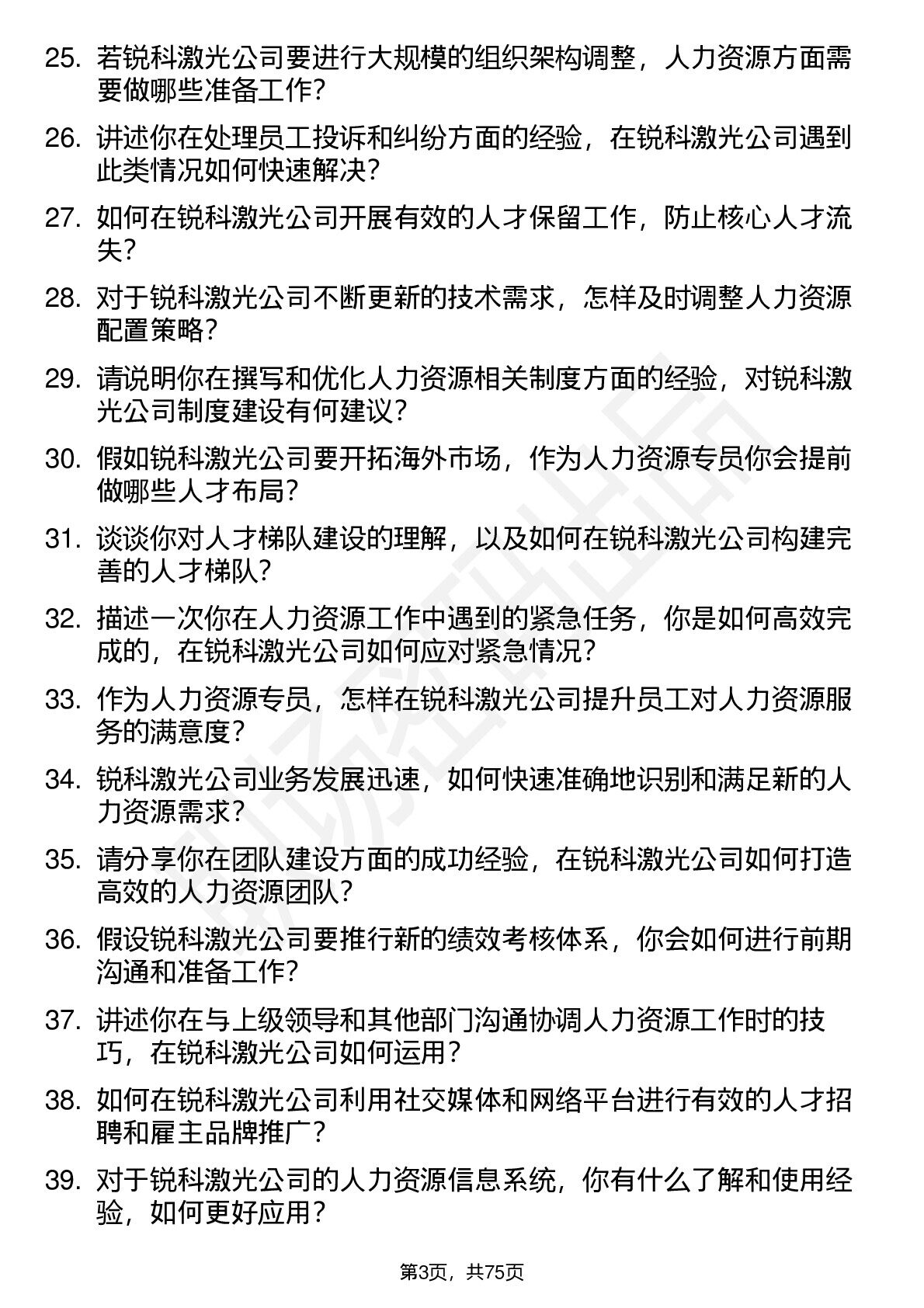 25. 若锐科激光公司要进行大规模的组织架构调整，人力资源方面需要做哪些准备工作？

26. 讲述你在处理员工投诉和纠纷方面的经验，在锐科激光公司遇到此类情况如何快速解决？

27. 如何在锐科激光公司开展有效的人才保留工作，防止核心人才流失？

28. 对于锐科激光公司不断更新的技术需求，怎样及时调整人力资源配置策略？

29. 请说明你在撰写和优化人力资源相关制度方面的经验，对锐科激光公司制度建设有何建议？

30. 假如锐科激光公司要开拓海外市场，作为人力资源专员你会提前做哪些人才布局？

31. 谈谈你对人才梯队建设的理解，以及如何在锐科激光公司构建完善的人才梯队？

32. 描述一次你在人力资源工作中遇到的紧急任务，你是如何高效完成的，在锐科激光公司如何应对紧急情况？

33. 作为人力资源专员，怎样在锐科激光公司提升员工对人力资源服务的满意度？

34. 锐科激光公司业务发展迅速，如何快速准确地识别和满足新的人力资源需求？

35. 请分享你在团队建设方面的成功经验，在锐科激光公司如何打造高效的人力资源团队？

36. 假设锐科激光公司要推行新的绩效考核体系，你会如何进行前期沟通和准备工作？

37. 讲述你在与上级领导和其他部门沟通协调人力资源工作时的技巧，在锐科激光公司如何运用？

38. 如何在锐科激光公司利用社交媒体和网络平台进行有效的人才招聘和雇主品牌推广？

39. 对于锐科激光公司的人力资源信息系统，你有什么了解和使用经验，如何更好应用？

第3页，共75页